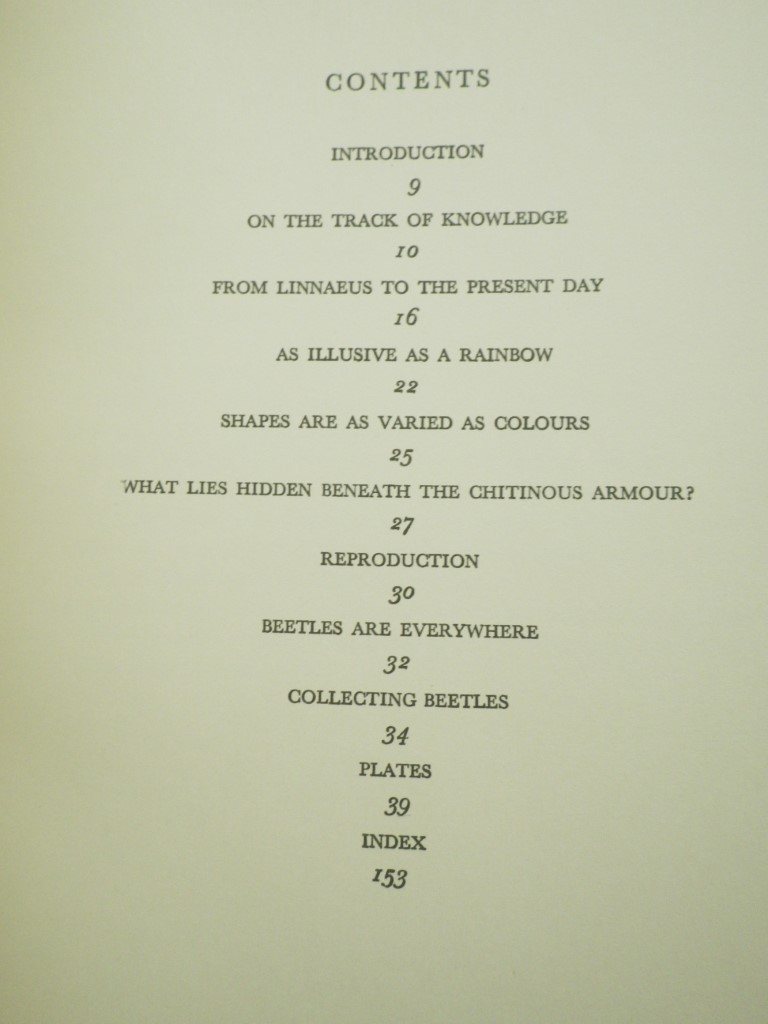 CONTENTS

INTRODUCTION

9

ON THE TRACK OF KNOWLEDGE

10

FROM LINNAEUS TO THE PRESENT DAY

16

AS ILLUSIVE AS A RAINBOW

22

SHAPES ARE AS VARIED AS COLOURS

25

WHAT LIES HIDDEN BENEATH THE CHITINOUS ARMOUR?

27

REPRODUCTION

30

BEETLES ARE EVERYWHERE

32

COLLECTING BEETLES

34

PLATES

39

INDEX

153